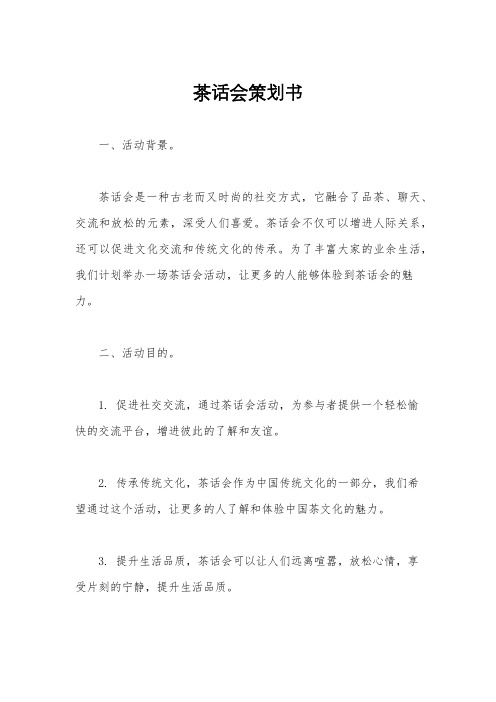 茶话会策划书

一、活动背景。

茶话会是一种古老而又时尚的社交方式，它融合了品茶、聊天、交流和放松的元素，深受人们喜爱。茶话会不仅可以增进人际关系，还可以促进文化交流和传统文化的传承。为了丰富大家的业余生活，我们计划举办一场茶话会活动，让更多的人能够体验到茶话会的魅力。

二、活动目的。

1. 促进社交交流，通过茶话会活动，为参与者提供一个轻松愉快的交流平台，增进彼此的了解和友谊。

2. 传承传统文化，茶话会作为中国传统文化的一部分，我们希望通过这个活动，让更多的人了解和体验中国茶文化的魅力。

3. 提升生活品质，茶话会可以让人们远离喧嚣，放松心情，享受片刻的宁静，提升生活品质。